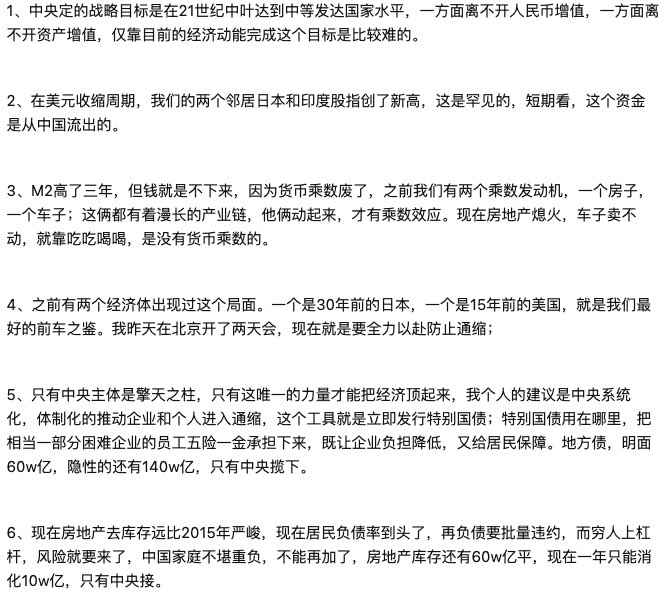 1、中央定的战略目标是在21世纪中叶达到中等发达国家水平，一方面离不开人民币增值，一方面离不开资产增值，仅靠目前的经济动能完成这个目标是比较难的。

2、在美元收缩周期，我们的两个邻居日本和印度股指创了新高，这是罕见的，短期看，这个资金是从中国流出的。

3、M2高了三年，但钱就是不下来，因为货币乘数废了，之前我们有两个乘数发动机，一个房子，一个车子；这俩都有着漫长的产业链，他俩动起来，才有乘数效应。现在房地产熄火，车子卖不动，就靠吃吃喝喝，是没有货币乘数的。

4、之前有两个经济体出现过这个局面。一个是30年前的日本，一个是15年前的美国，就是我们最好的前车之鉴。我昨天在北京开了两天会，现在就是要全力以赴防止通缩；

5、只有中央主体是擎天之柱，只有这唯一的力量才能把经济顶起来，我个人的建议是中央系统化，体制化的推动企业和个人进入通缩，这个工具就是立即发行特别国债；特别国债用在哪里，把相当一部分困难企业的员工五险一金承担下来，既让企业负担降低，又给居民保障。地方债，明面60w亿，隐性的还有140w亿，只有中央揽下。

6、现在房地产去库存远比2015年严峻，现在居民负债率到头了，再负债要批量违约，而穷人上杠杆，风险就要来了，中国家庭不堪重负，不能再加了，房地产库存还有60w亿平，现在一年只能消化10w亿，只有中央接。